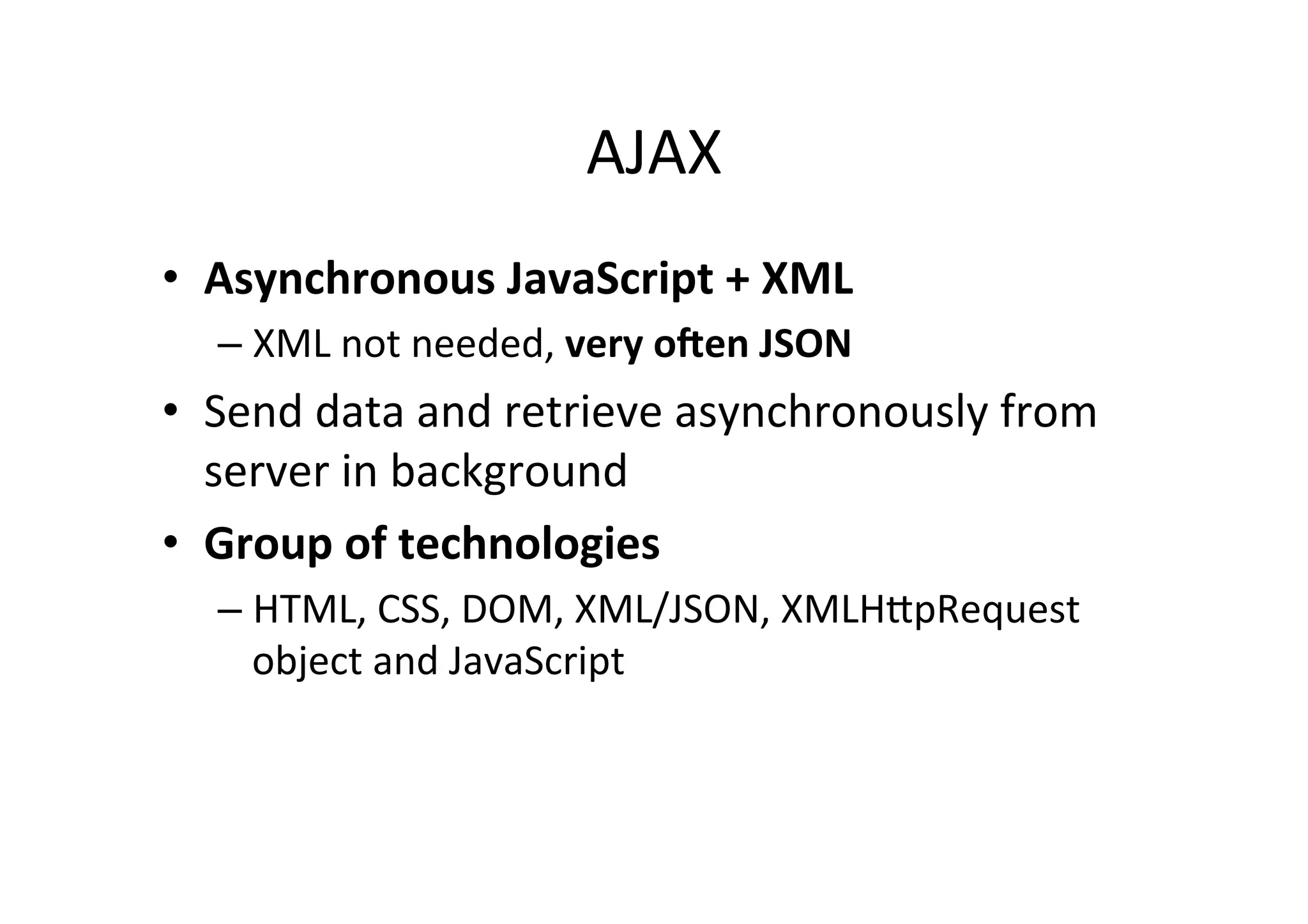 AJAX

• Asynchronous JavaScript + XML
 – XML not needed, very often JSON
• Send data and retrieve asynchronously from server in background
• Group of technologies
 – HTML, CSS, DOM, XML/JSON, XMLHttpRequest object and JavaScript